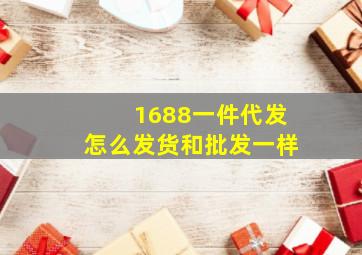 1688一件代发
怎么发货和批发一样